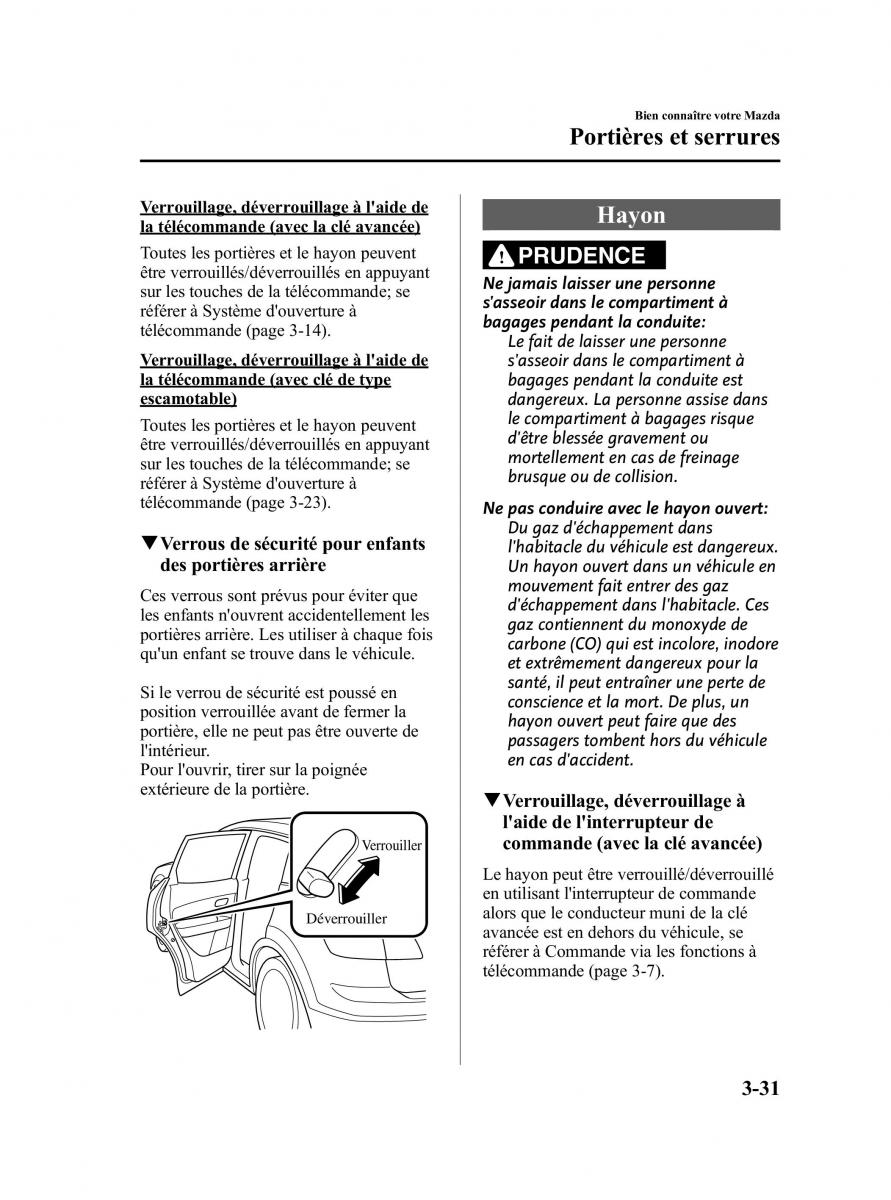 Bien connaître votre Mazda

Portières et serrures

Verrouillage, déverrouillage à l'aide de la télécommande (avec la clé avancée)

Toutes les portières et le hayon peuvent être verrouillés/déverrouillés en appuyant sur les touches de la télécommande; se référer à Système d'ouverture à télécommande (page 3-14).

Verrouillage, déverrouillage à l'aide de la télécommande (avec clé de type escamotable)

Toutes les portières et le hayon peuvent être verrouillés/déverrouillés en appuyant sur les touches de la télécommande; se référer à Système d'ouverture à télécommande (page 3-23).

▼Verrous de sécurité pour enfants des portières arrière

Ces verrous sont prévus pour éviter que les enfants n'ouvrent accidentellement les portières arrière. Les utiliser à chaque fois qu'un enfant se trouve dans le véhicule.

Si le verrou de sécurité est poussé en position verrouillée avant de fermer la portière, elle ne peut pas être ouverte de l'intérieur.
Pour l'ouvrir, tirer sur la poignée extérieure de la portière.

Verrouiller

Déverrouiller

Hayon

PRUDENCE

Ne jamais laisser une personne s'asseoir dans le compartiment à bagages pendant la conduite:
Le fait de laisser une personne s'asseoir dans le compartiment à bagages pendant la conduite est dangereux. La personne assise dans le compartiment à bagages risque d'être blessée gravement ou mortellement en cas de freinage brusque ou de collision.

Ne pas conduire avec le hayon ouvert:
Du gaz d'échappement dans l'habitacle du véhicule est dangereux. Un hayon ouvert dans un véhicule en mouvement fait entrer des gaz d'échappement dans l'habitacle. Ces gaz contiennent du monoxyde de carbone (CO) qui est incolore, inodore et extrêmement dangereux pour la santé, il peut entraîner une perte de conscience et la mort. De plus, un hayon ouvert peut faire que des passagers tombent hors du véhicule en cas d'accident.

▼Verrouillage, déverrouillage à l'aide de l'interrupteur de commande (avec la clé avancée)

Le hayon peut être verrouillé/déverrouillé en utilisant l'interrupteur de commande alors que le conducteur muni de la clé avancée est en dehors du véhicule, se référer à Commande via les fonctions à télécommande (page 3-7).

3-31